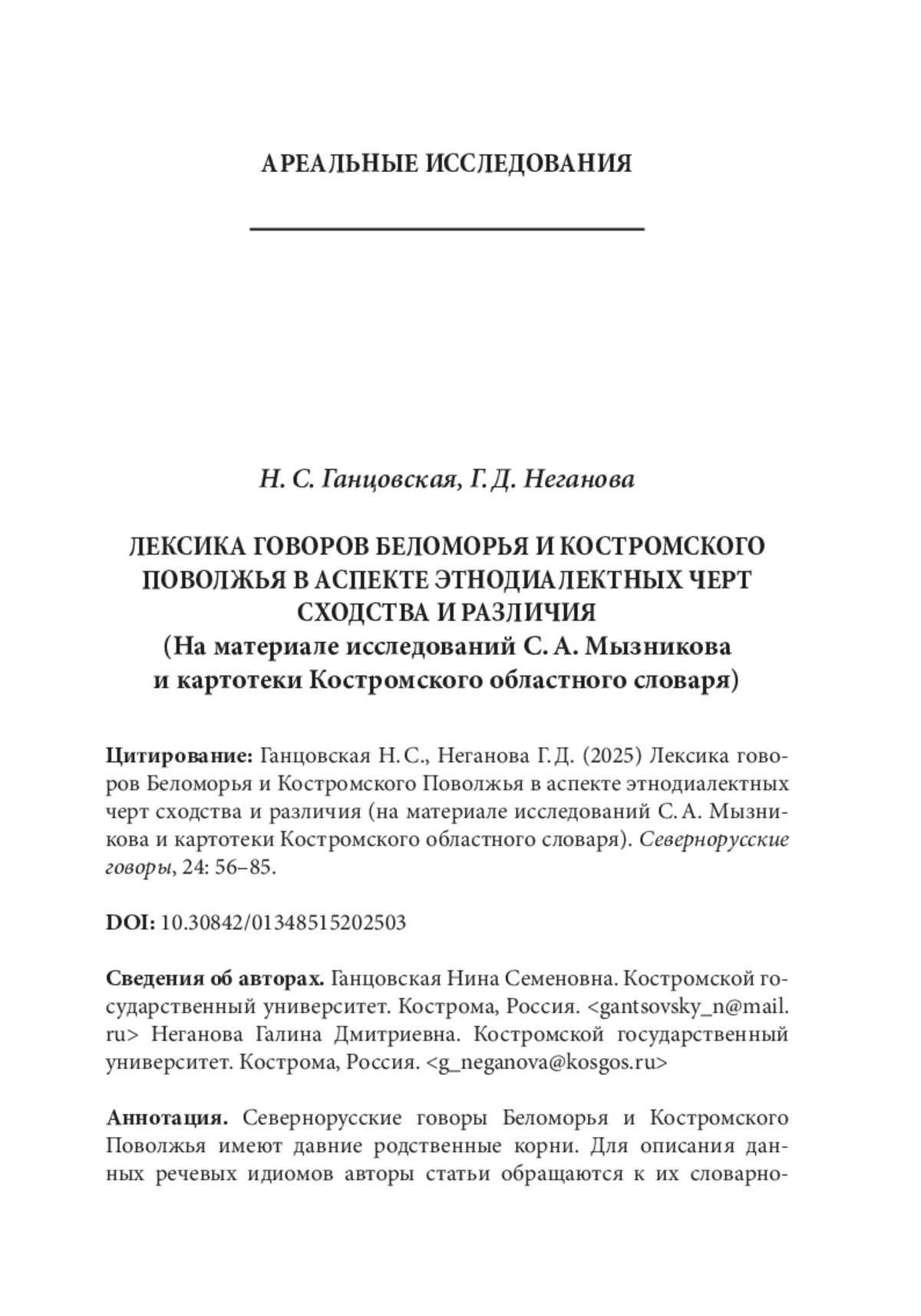 АРЕАЛЬНЫЕ ИССЛЕДОВАНИЯ

Н. С. Ганцовская, Г. Д. Неганова

ЛЕКСИКА ГОВОРОВ БЕЛОМОРЬЯ И КОСТРОМСКОГО ПОВОЛЖЬЯ В АСПЕКТЕ ЭТНОДИАЛЕКТНЫХ ЧЕРТ СХОДСТВА И РАЗЛИЧИЯ
(На материале исследований С. А. Мызникова и картотеки Костромского областного словаря)

Цитирование: Ганцовская Н. С., Неганова Г. Д. (2025) Лексика говоров Беломорья и Костромского Поволжья в аспекте этнодиалектных черт сходства и различия (на материале исследований С. А. Мызникова и картотеки Костромского областного словаря). Севернорусские говоры, 24: 56–85.

DOI: 10.30842/01348515202503

Сведения об авторах. Ганцовская Нина Семеновна. Костромской государственный университет. Кострома, Россия. <gantsovsky_n@mail.ru> Неганова Галина Дмитриевна. Костромской государственный университет. Кострома, Россия. <g_neganova@kosgos.ru>

Аннотация. Севернорусские говоры Беломорья и Костромского Поволжья имеют давние родственные корни. Для описания данных речевых идиомов авторы статьи обращаются к их словарно-